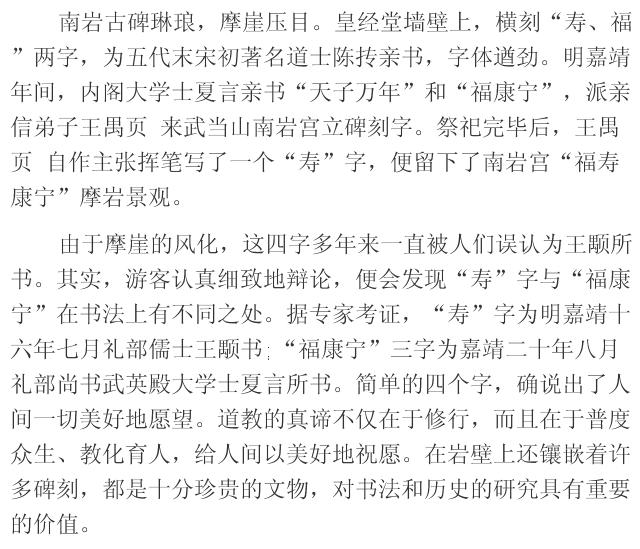 南岩古碑琳琅，摩崖压目。皇经堂墙壁上，横刻“寿、福”两字，为五代末宋初著名道士陈抟亲书，字体遒劲。明嘉靖年间，内阁大学士夏言亲书“天子万年”和“福康宁”，派亲信弟子王禺页 来武当山南岩宫立碑刻字。祭祀完毕后，王禺页 自作主张挥笔写了一个“寿”字，便留下了南岩宫“福寿康宁”摩岩景观。

由于摩崖的风化，这四字多年来一直被人们误认为王颙所书。其实，游客认真细致地辩论，便会发现“寿”字与“福康宁”在书法上有不同之处。据专家考证，“寿”字为明嘉靖十六年七月礼部儒士王颙书；“福康宁”三字为嘉靖二十年八月礼部尚书武英殿大学士夏言所书。简单的四个字，确说出了人间一切美好地愿望。道教的真谛不仅在于修行，而且在于普度众生、教化育人，给人间以美好地祝愿。在岩壁上还镶嵌着许多碑刻，都是十分珍贵的文物，对书法和历史的研究具有重要的价值。